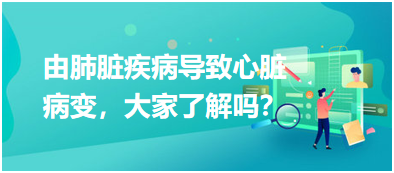 由肺脏疾病导致心脏病变，大家了解吗？